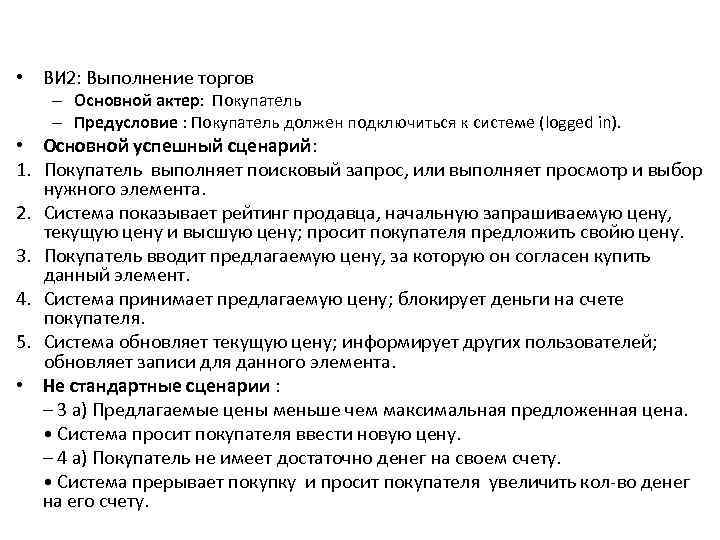 • ВИ2: Выполнение торгов
– Основной актер: Покупатель
– Предусловие : Покупатель должен подключиться к системе (logged in).
• Основной успешный сценарий:
1. Покупатель выполняет поисковый запрос, или выполняет просмотр и выбор нужного элемента.
2. Система показывает рейтинг продавца, начальную запрашиваемую цену, текущую цену и высшую цену; просит покупателя предложить свойю цену.
3. Покупатель вводит предлагаемую цену, за которую он согласен купить данный элемент.
4. Система принимает предлагаемую цену; блокирует деньги на счете покупателя.
5. Система обновляет текущую цену; информирует других пользователей; обновляет записи для данного элемента.
• Не стандартные сценарии :
– 3 а) Предлагаемые цены меньше чем максимальная предложенная цена.
• Система просит покупателя ввести новую цену.
– 4 а) Покупатель не имеет достаточно денег на своем счету.
• Система прерывает покупку и просит покупателя увеличить кол-во денег на его счету.